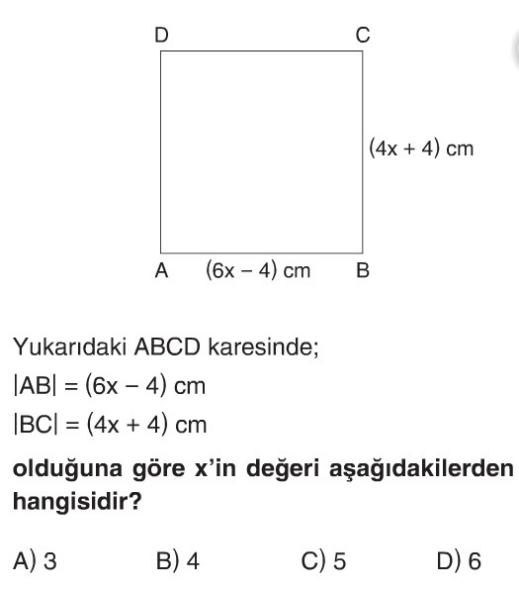 D C

$(4x + 4)$ cm

A $(6x - 4)$ cm B

Yukarıdaki ABCD karesinde;

$|AB| = (6x - 4)$ cm

$|BC| = (4x + 4)$ cm

olduğuna göre x'in değeri aşağıdakilerden hangisidir?

A) 3 B) 4 C) 5 D) 6